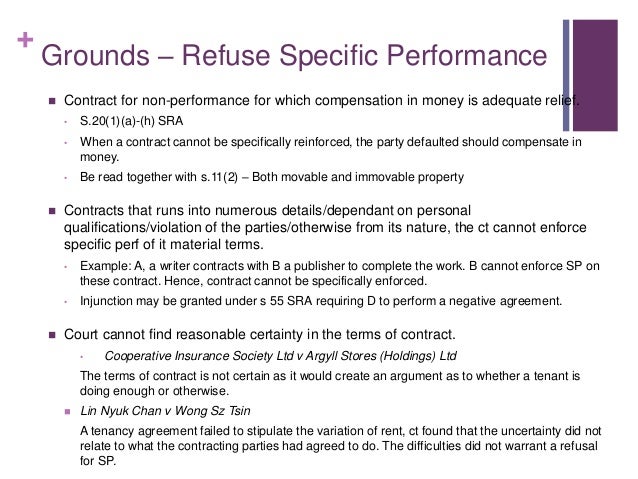 + Grounds – Refuse Specific Performance

Contract for non-performance for which compensation in money is adequate relief.

S.20(1)(a)-(h) SRA

When a contract cannot be specifically reinforced, the party defaulted should compensate in money.

Be read together with s.11(2) – Both movable and immovable property

Contracts that runs into numerous details/dependant on personal qualifications/violation of the parties/otherwise from its nature, the ct cannot enforce specific perf of it material terms.

Example: A, a writer contracts with B a publisher to complete the work. B cannot enforce SP on these contract. Hence, contract cannot be specifically enforced.

Injunction may be granted under s 55 SRA requiring D to perform a negative agreement.

Court cannot find reasonable certainty in the terms of contract.

Cooperative Insurance Society Ltd v Argyll Stores (Holdings) Ltd

The terms of contract is not certain as it would create an argument as to whether a tenant is doing enough or otherwise.

Lin Nyuk Chan v Wong Sz Tsin

A tenancy agreement failed to stipulate the variation of rent, ct found that the uncertainty did not relate to what the contracting parties had agreed to do. The difficulties did not warrant a refusal for SP.